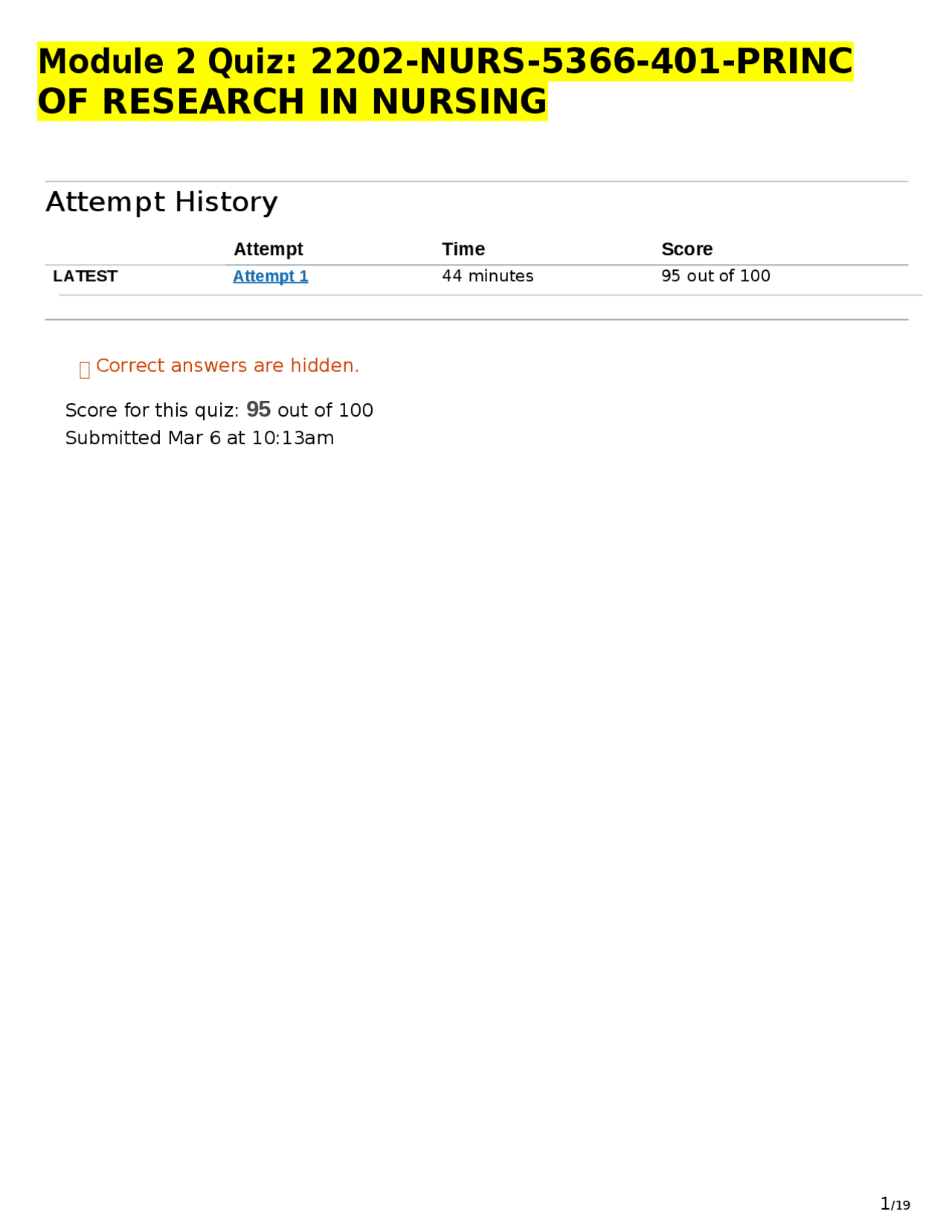 Module 2 Quiz: 2202-NURS-5366-401-PRINC OF RESEARCH IN NURSING

Attempt History

| | Attempt | Time | Score |
|---|---|---|---|
| LATEST | Attempt 1 | 44 minutes | 95 out of 100 |

Correct answers are hidden.

Score for this quiz: 95 out of 100
Submitted Mar 6 at 10:13am

1/19